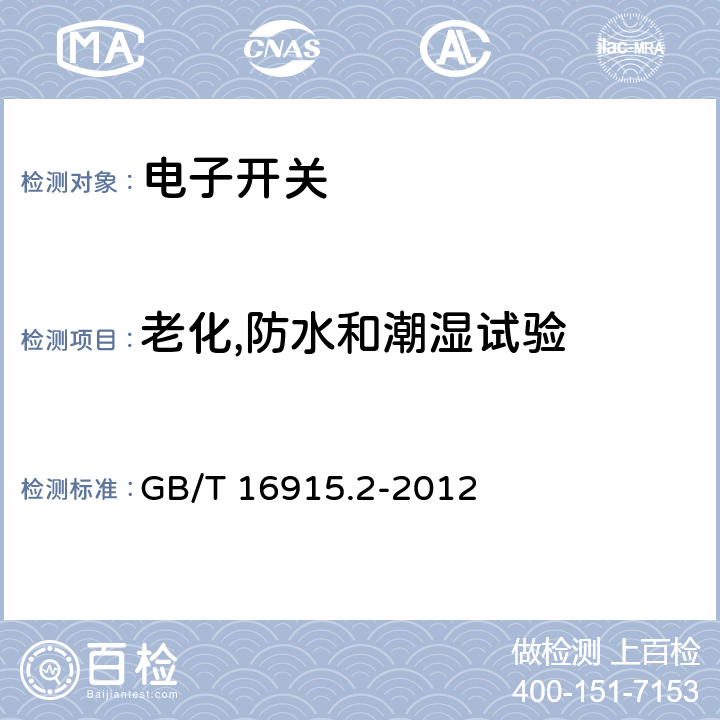 MA CNAS AL ilac-MRA

检测对象： 电子开关

检测项目： 老化,防水和潮湿试验

检测标准： GB/T 16915.2-2012

百检
Baijiantest.com

做检测 上百检
400-151-7153